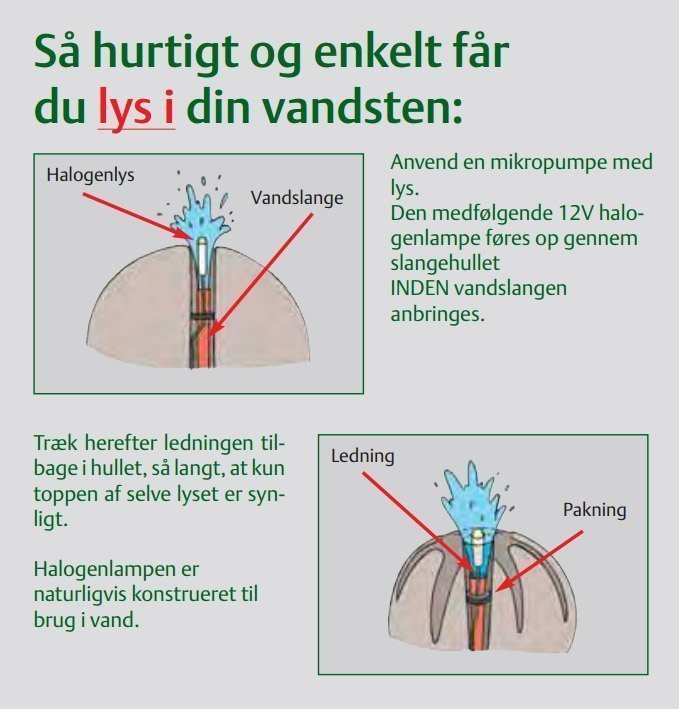 Så hurtigt og enkelt får du lys i din vandsten:

Halogenlys

Vandslange

Anvend en mikropumpe med lys.
Den medfølgende 12V halogenlampe føres op gennem slangehullet
INDEN vandslangen anbringes.

Træk herefter ledningen tilbage i hullet, så langt, at kun toppen af selve lyset er synligt.

Halogenlampen er naturligvis konstrueret til brug i vand.

Ledning

Pakning